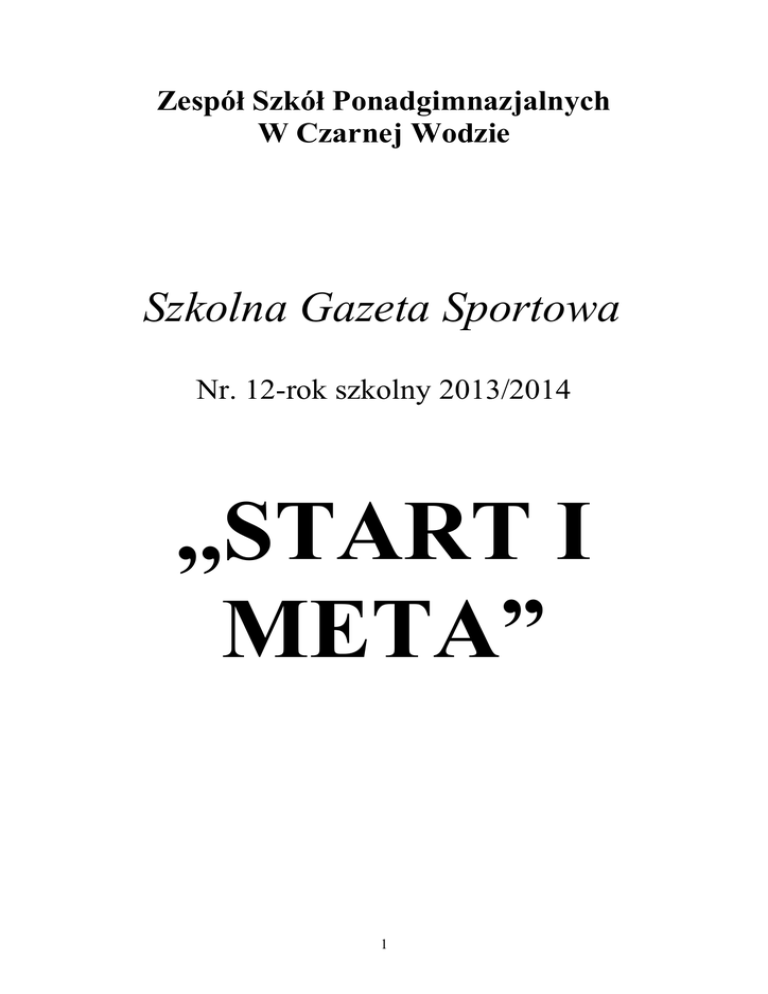 Zespół Szkół Ponadgimnazjalnych
W Czarnej Wodzie

Szkolna Gazeta Sportowa

Nr. 12-rok szkolny 2013/2014

„START I META”

1